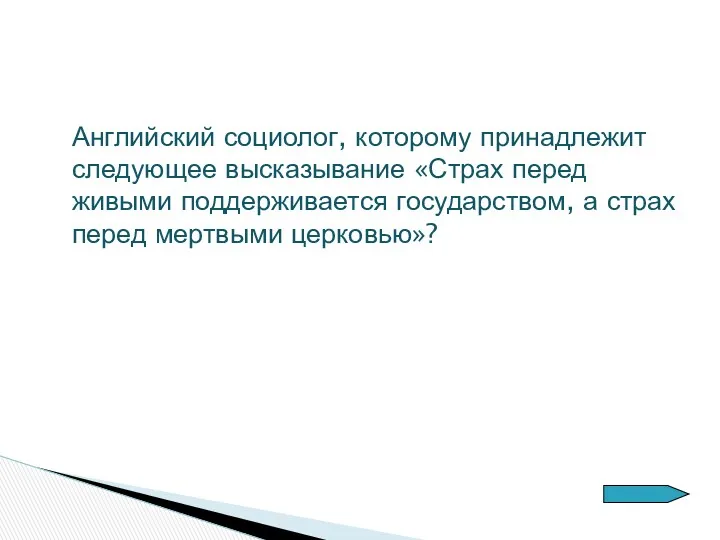 Английский социолог, которому принадлежит следующее высказывание «Страх перед живыми поддерживается государством, а страх перед мертвыми церковью»?